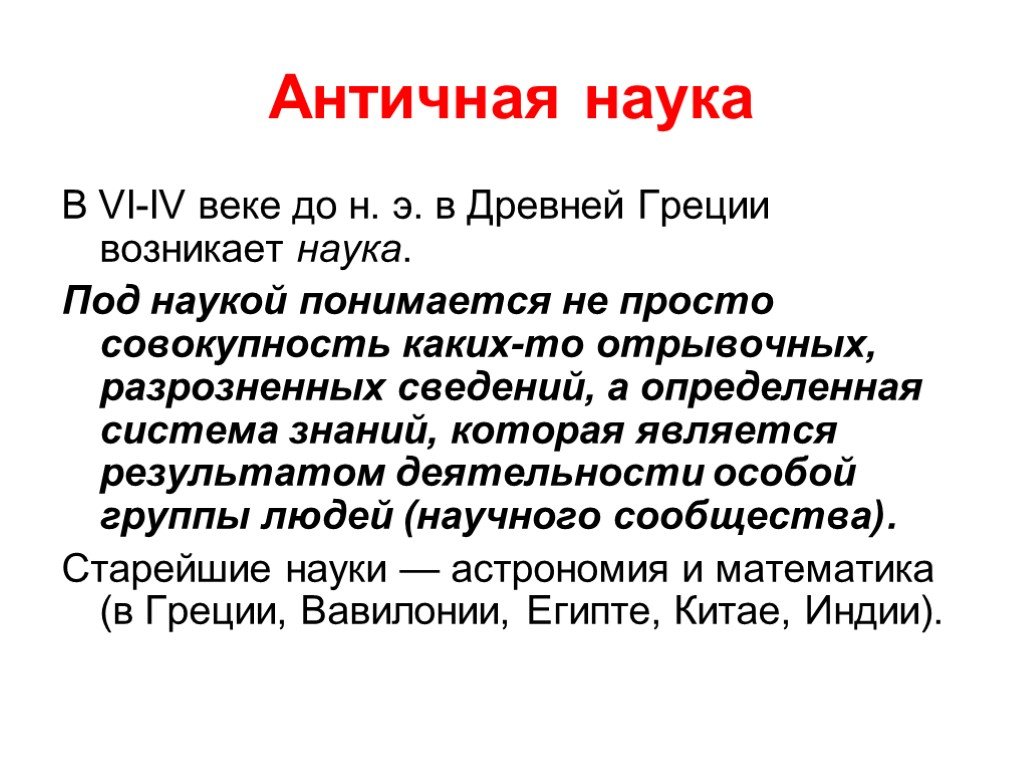 Античная наука

В VI-IV веке до н. э. в Древней Греции возникает наука.

Под наукой понимается не просто совокупность каких-то отрывочных, разрозненных сведений, а определенная система знаний, которая является результатом деятельности особой группы людей (научного сообщества).

Старейшие науки — астрономия и математика (в Греции, Вавилонии, Египте, Китае, Индии).